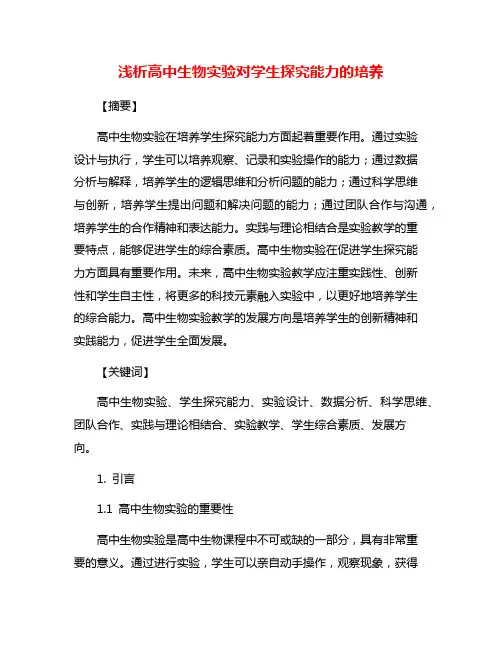 浅析高中生物实验对学生探究能力的培养

【摘要】

高中生物实验在培养学生探究能力方面起着重要作用。通过实验设计与执行，学生可以培养观察、记录和实验操作的能力；通过数据分析与解释，培养学生的逻辑思维和分析问题的能力；通过科学思维与创新，培养学生提出问题和解决问题的能力；通过团队合作与沟通，培养学生的合作精神和表达能力。实践与理论相结合是实验教学的重要特点，能够促进学生的综合素质。高中生物实验在促进学生探究能力方面具有重要作用。未来，高中生物实验教学应注重实践性、创新性和学生自主性，将更多的科技元素融入实验中，以更好地培养学生的综合能力。高中生物实验教学的发展方向是培养学生的创新精神和实践能力，促进学生全面发展。

【关键词】

高中生物实验、学生探究能力、实验设计、数据分析、科学思维、团队合作、实践与理论相结合、实验教学、学生综合素质、发展方向。

1. 引言

1.1 高中生物实验的重要性

高中生物实验是高中生物课程中不可或缺的一部分，具有非常重要的意义。通过进行实验，学生可以亲自动手操作，观察现象，获得